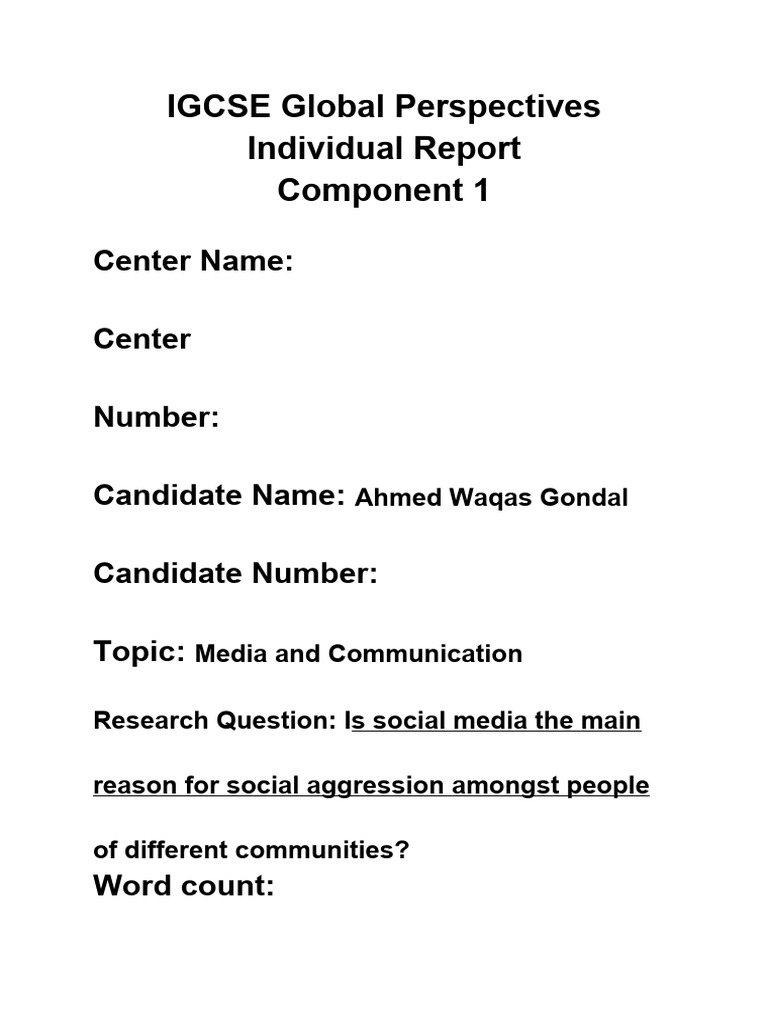 IGCSE Global Perspectives
Individual Report
Component 1

Center Name:

Center

Number:

Candidate Name: Ahmed Waqas Gondal

Candidate Number:

Topic: Media and Communication

Research Question: Is social media the main reason for social aggression amongst people of different communities?

Word count: